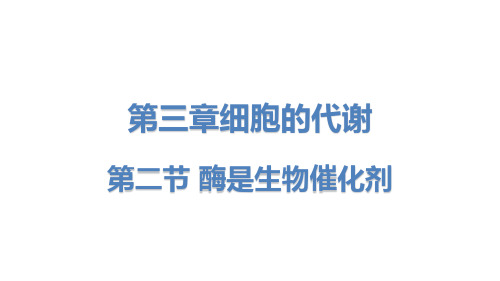 第三章细胞的代谢

第二节 酶是生物催化剂